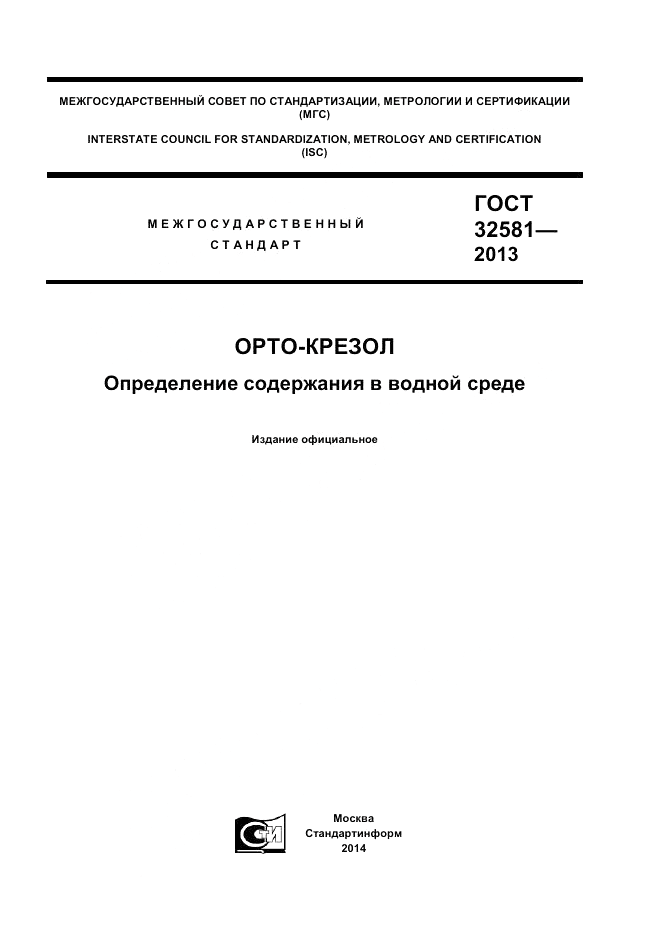 МЕЖГОСУДАРСТВЕННЫЙ СОВЕТ ПО СТАНДАРТИЗАЦИИ, МЕТРОЛОГИИ И СЕРТИФИКАЦИИ (МГС)

INTERSTATE COUNCIL FOR STANDARDIZATION, METROLOGY AND CERTIFICATION (ISC)

МЕЖГОСУДАРСТВЕННЫЙ СТАНДАРТ

ГОСТ 32581— 2013

ОРТО-КРЕЗОЛ

Определение содержания в водной среде

Издание официальное

СИ

Москва
Стандартинформ
2014